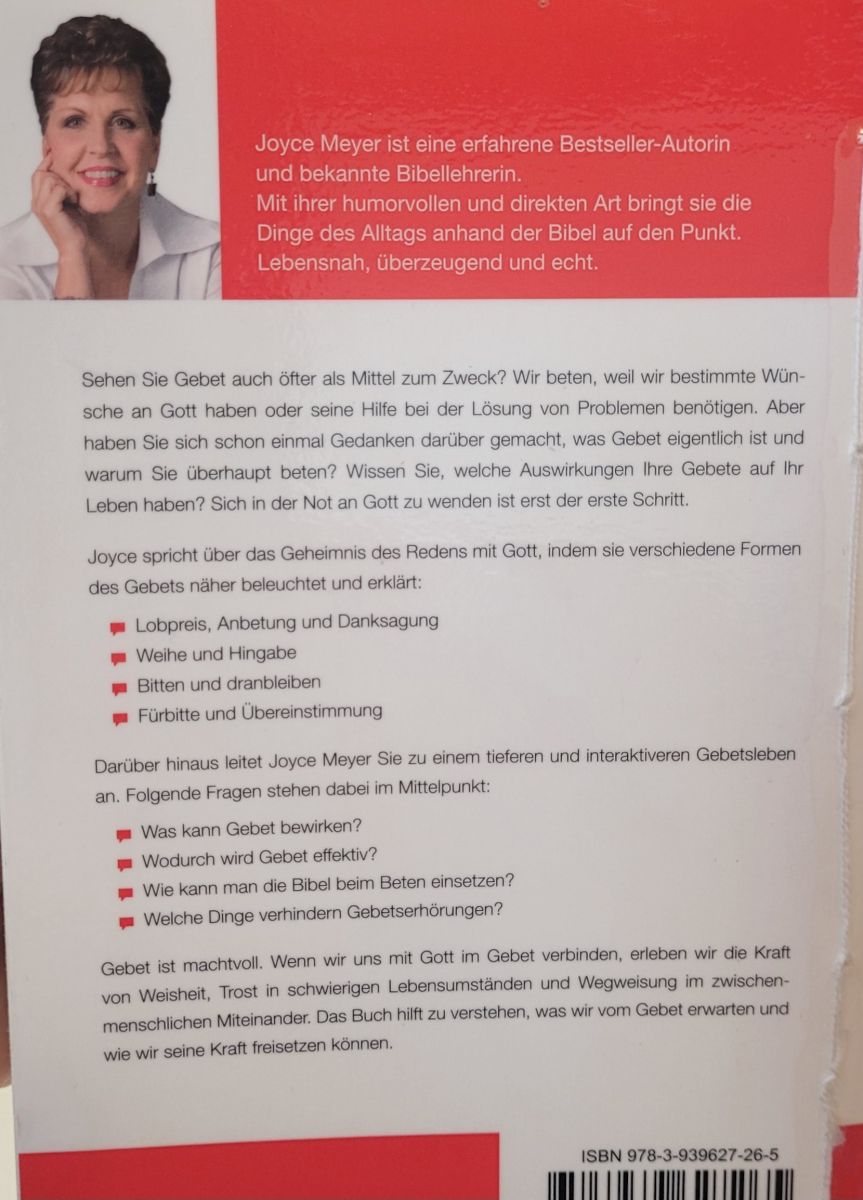 Joyce Meyer ist eine erfahrene Bestseller-Autorin und bekannte Bibellehrerin.
Mit ihrer humorvollen und direkten Art bringt sie die Dinge des Alltags anhand der Bibel auf den Punkt.
Lebensnah, überzeugend und echt.

Sehen Sie Gebet auch öfter als Mittel zum Zweck? Wir beten, weil wir bestimmte Wünsche an Gott haben oder seine Hilfe bei der Lösung von Problemen benötigen. Aber haben Sie sich schon einmal Gedanken darüber gemacht, was Gebet eigentlich ist und warum Sie überhaupt beten? Wissen Sie, welche Auswirkungen Ihre Gebete auf Ihr Leben haben? Sich in der Not an Gott zu wenden ist erst der erste Schritt.

Joyce spricht über das Geheimnis des Redens mit Gott, indem sie verschiedene Formen des Gebets näher beleuchtet und erklärt:

Lobpreis, Anbetung und Danksagung
Weihe und Hingabe
Bitten und dranbleiben
Fürbitte und Übereinstimmung

Darüber hinaus leitet Joyce Meyer Sie zu einem tieferen und interaktiveren Gebetsleben an. Folgende Fragen stehen dabei im Mittelpunkt:

Was kann Gebet bewirken?
Wodurch wird Gebet effektiv?
Wie kann man die Bibel beim Beten einsetzen?
Welche Dinge verhindern Gebetserhörungen?

Gebet ist machtvoll. Wenn wir uns mit Gott im Gebet verbinden, erleben wir die Kraft von Weisheit, Trost in schwierigen Lebensumständen und Wegweisung im zwischenmenschlichen Miteinander. Das Buch hilft zu verstehen, was wir vom Gebet erwarten und wie wir seine Kraft freisetzen können.

ISBN 978-3-939627-26-5